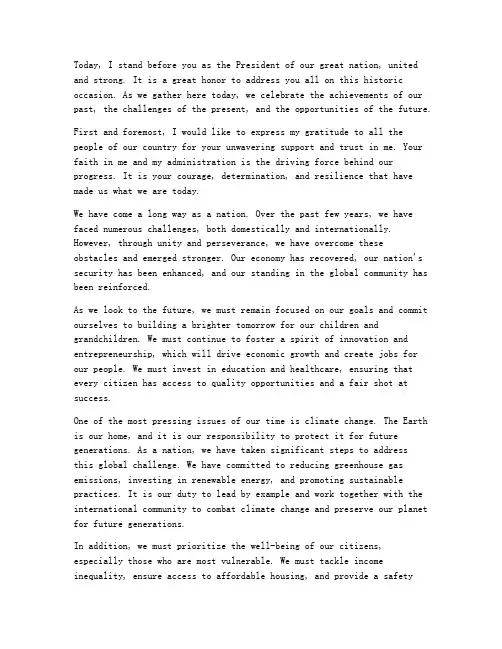 Today, I stand before you as the President of our great nation, united and strong. It is a great honor to address you all on this historic occasion. As we gather here today, we celebrate the achievements of our past, the challenges of the present, and the opportunities of the future.

First and foremost, I would like to express my gratitude to all the people of our country for your unwavering support and trust in me. Your faith in me and my administration is the driving force behind our progress. It is your courage, determination, and resilience that have made us what we are today.

We have come a long way as a nation. Over the past few years, we have faced numerous challenges, both domestically and internationally. However, through unity and perseverance, we have overcome these obstacles and emerged stronger. Our economy has recovered, our nation's security has been enhanced, and our standing in the global community has been reinforced.

As we look to the future, we must remain focused on our goals and commit ourselves to building a brighter tomorrow for our children and grandchildren. We must continue to foster a spirit of innovation and entrepreneurship, which will drive economic growth and create jobs for our people. We must invest in education and healthcare, ensuring that every citizen has access to quality opportunities and a fair shot at success.

One of the most pressing issues of our time is climate change. The Earth is our home, and it is our responsibility to protect it for future generations. As a nation, we have taken significant steps to address this global challenge. We have committed to reducing greenhouse gas emissions, investing in renewable energy, and promoting sustainable practices. It is our duty to lead by example and work together with the international community to combat climate change and preserve our planet for future generations.

In addition, we must prioritize the well-being of our citizens, especially those who are most vulnerable. We must tackle income inequality, ensure access to affordable housing, and provide a safety